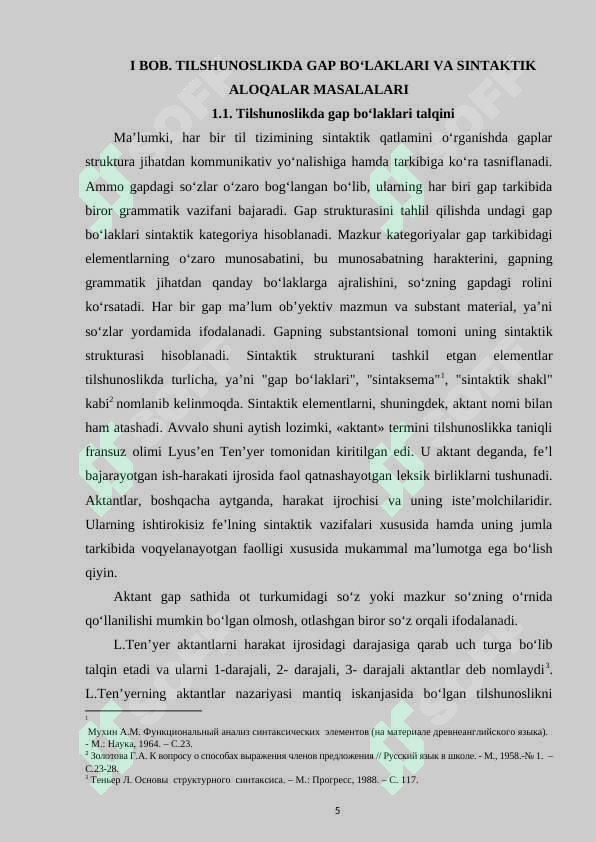 I BOB. TILSHUNOSLIKDA GAP BO‘LAKLARI VA SINTAKTIK ALOQALAR MASALALARI

1.1. Tilshunoslikda gap bo‘laklari talqini

Ma’lumki, har bir til tizimining sintaktik qatlamini o‘rganishda gaplar struktura jihatdan kommunikativ yo‘nalishiga hamda tarkibiga ko‘ra tasniflanadi. Ammo gapdagi so‘zlar o‘zaro bog‘langan bo‘lib, ularning har biri gap tarkibida biror grammatik vazifani bajaradi. Gap strukturasini tahlil qilishda undagi gap bo‘laklari sintaktik kategoriya hisoblanadi. Mazkur kategoriyalar gap tarkibidagi elementlarning o‘zaro munosabatini, bu munosabatning harakterini, gapning grammatik jihatdan qanday bo‘laklarga ajralishini, so‘zning gapdagi rolini ko‘rsatadi. Har bir gap ma’lum ob’yektiv mazmun va substant material, ya’ni so‘zlar yordamida ifodalanadi. Gapning substantsional tomoni uning sintaktik strukturasi hisoblanadi. Sintaktik strukturani tashkil etgan elementlar tilshunoslikda turlicha, ya’ni "gap bo‘laklari", "sintaksema"$^1$, "sintaktik shakl" kabi$^2$ nomlanib kelinmoqda. Sintaktik elementlarni, shuningdek, aktant nomi bilan ham atashadi. Avvalo shuni aytish lozimki, «aktant» termini tilshunoslikka taniqli fransuz olimi Lyus’en Ten’yer tomonidan kiritilgan edi. U aktant deganda, fe’l bajarayotgan ish-harakati ijrosida faol qatnashayotgan leksik birliklarni tushunadi. Aktantlar, boshqacha aytganda, harakat ijrochisi va uning iste’molchilaridir. Ularning ishtirokisiz fe’lning sintaktik vazifalari xususida hamda uning jumla tarkibida voqyelanayotgan faolligi xususida mukammal ma’lumotga ega bo‘lish qiyin.

Aktant gap sathida ot turkumidagi so‘z yoki mazkur so‘zning o‘rnida qo‘llanilishi mumkin bo‘lgan olmosh, otlashgan biror so‘z orqali ifodalanadi.

L.Ten’yer aktantlarni harakat ijrosidagi darajasiga qarab uch turga bo‘lib talqin etadi va ularni 1-darajali, 2- darajali, 3- darajali aktantlar deb nomlaydi$^3$. L.Ten’yerning aktantlar nazariyasi mantiq iskanjasida bo‘lgan tilshunoslikni

$^1$ Мухин А.М. Функциональный анализ синтаксических элементов (на материале древнеанглийского языка). - М.: Наука, 1964. – С.23.
$^2$ Золотова Г.А. К вопросу о способах выражения членов предложения // Русский язык в школе. - М., 1958.-№ 1. – С.23-28.
$^3$ Теньер Л. Основы структурного синтаксиса. – М.: Прогресс, 1988. – С. 117.

5